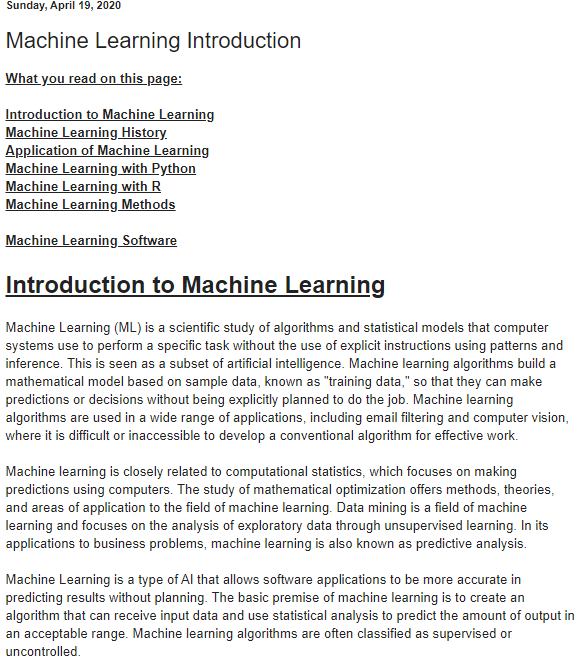 Sunday, April 19, 2020

Machine Learning Introduction

What you read on this page:

Introduction to Machine Learning
Machine Learning History
Application of Machine Learning
Machine Learning with Python
Machine Learning with R
Machine Learning Methods

Machine Learning Software

Introduction to Machine Learning

Machine Learning (ML) is a scientific study of algorithms and statistical models that computer systems use to perform a specific task without the use of explicit instructions using patterns and inference. This is seen as a subset of artificial intelligence. Machine learning algorithms build a mathematical model based on sample data, known as "training data," so that they can make predictions or decisions without being explicitly planned to do the job. Machine learning algorithms are used in a wide range of applications, including email filtering and computer vision, where it is difficult or inaccessible to develop a conventional algorithm for effective work.

Machine learning is closely related to computational statistics, which focuses on making predictions using computers. The study of mathematical optimization offers methods, theories, and areas of application to the field of machine learning. Data mining is a field of machine learning and focuses on the analysis of exploratory data through unsupervised learning. In its applications to business problems, machine learning is also known as predictive analysis.

Machine Learning is a type of AI that allows software applications to be more accurate in predicting results without planning. The basic premise of machine learning is to create an algorithm that can receive input data and use statistical analysis to predict the amount of output in an acceptable range. Machine learning algorithms are often classified as supervised or uncontrolled.